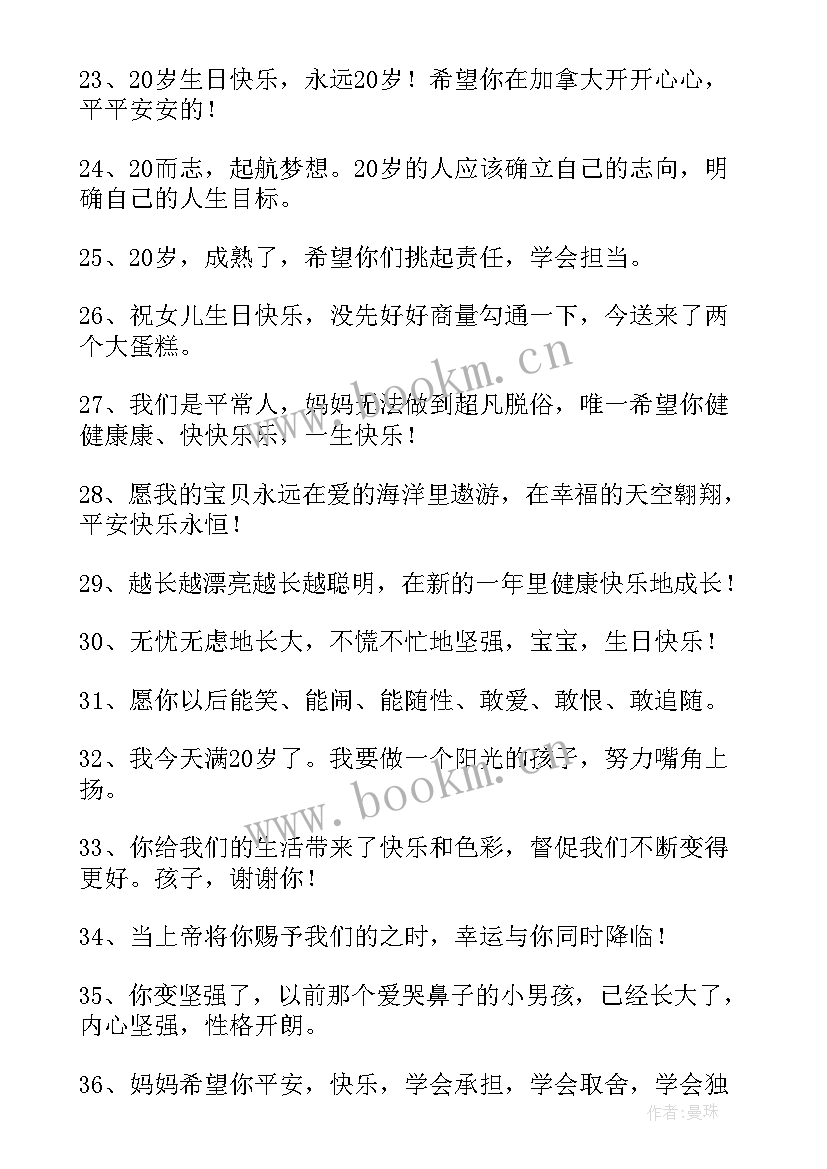 23、20岁生日快乐，永远20岁！希望你在加拿大开开心心，平平安安的！

24、20而志，起航梦想。20岁的人应该确立自己的志向，明确自己的人生目标。

25、20岁，成熟了，希望你们挑起责任，学会担当。

26、祝女儿生日快乐，没先好好商量勾通一下，今送来了两个大蛋糕。

27、我们是平常人，妈妈无法做到超凡脱俗，唯一希望你健健康康、快快乐乐，一生快乐！

28、愿我的宝贝永远在爱的海洋里遨游，在幸福的天空翱翔，平安快乐永恒！

29、越长越漂亮越长越聪明，在新的一年里健康快乐地成长！

30、无忧无虑地长大，不慌不忙地坚强，宝宝，生日快乐！

31、愿你以后能笑、能闹、能随性、敢爱、敢恨、敢追随。

32、我今天满20岁了。我要做一个阳光的孩子，努力嘴角上扬。

33、你给我们的生活带来了快乐和色彩，督促我们不断变得更好。孩子，谢谢你！

34、当上帝将你赐予我们的之时，幸运与你同时降临！

35、你变坚强了，以前那个爱哭鼻子的小男孩，已经长大了，内心坚强，性格开朗。

36、妈妈希望你平安，快乐，学会承担，学会取舍，学会独

www.bookm.cn

www.bookm.cn

作者：曼珠